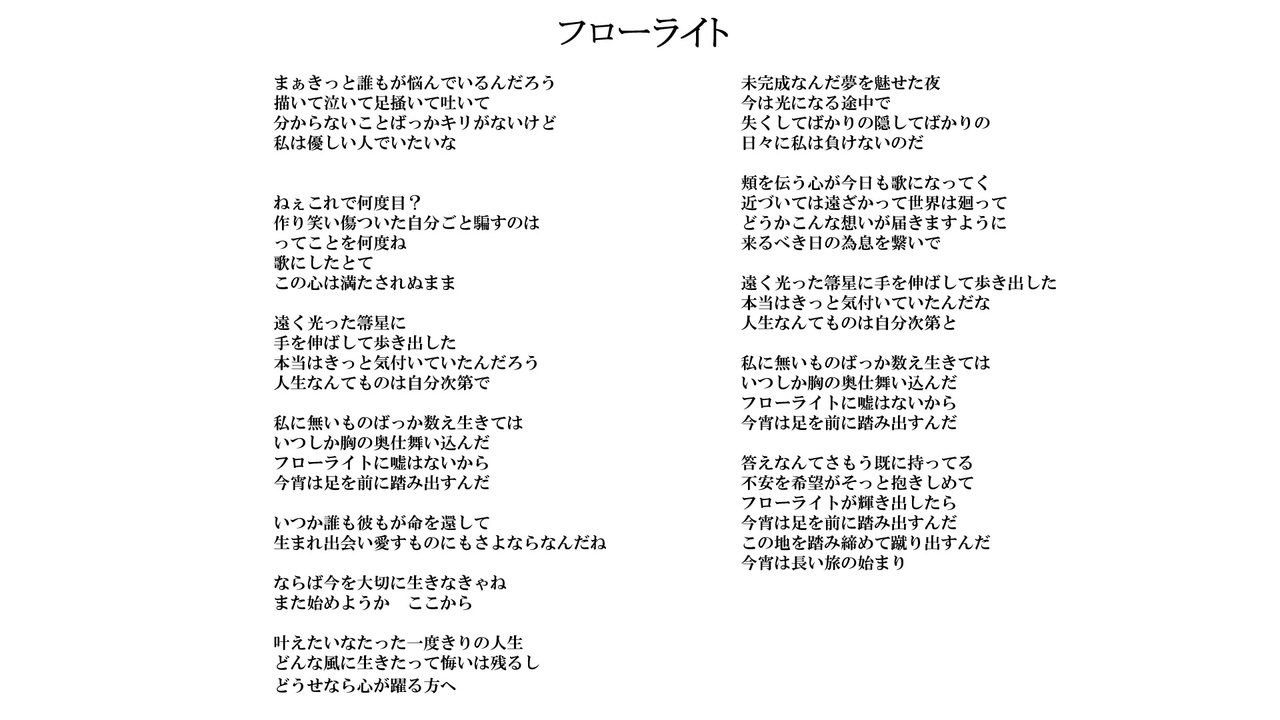 フローライト

まぁきっと誰もが悩んでいるんだろう
描いて泣いて足掻いて吐いて
分からないことばっかキリがないけど
私は優しい人でいたいな

ねぇこれで何度目？
作り笑い傷ついた自分ごと騙すのは
ってことを何度ね
歌にしたとて
この心は満たされぬまま

遠く光った箒星に
手を伸ばして歩き出した
本当はきっと気付いていたんだろう
人生なんてものは自分次第で

私に無いものばっか数え生きては
いつしか胸の奥仕舞い込んだ
フローライトに嘘はないから
今宵は足を前に踏み出すんだ

いつか誰も彼もが命を還して
生まれ出会い愛すものにもさよならなんだね

ならば今を大切に生きなきゃね
また始めようか　ここから

叶えたいなたった一度きりの人生
どんな風に生きたって悔いは残るし
どうせなら心が躍る方へ

未完成なんだ夢を魅せた夜
今は光になる途中で
失くしてばかりの隠してばかりの
日々に私は負けないのだ

頬を伝う心が今日も歌になってく
近づいては遠ざかって世界は廻って
どうかこんな想いが届きますように
来るべき日の為息を繋いで

遠く光った箒星に手を伸ばして歩き出した
本当はきっと気付いていたんだな
人生なんてものは自分次第と

私に無いものばっか数え生きては
いつしか胸の奥仕舞い込んだ
フローライトに嘘はないから
今宵は足を前に踏み出すんだ

答えなんてさもう既に持ってる
不安を希望がそっと抱きしめて
フローライトが輝き出したら
今宵は足を前に踏み出すんだ
この地を踏み締めて蹴り出すんだ
今宵は長い旅の始まり